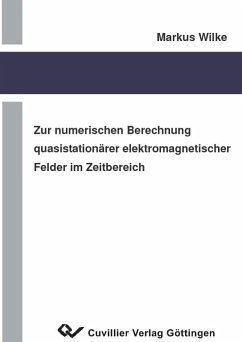 Markus Wilke

Zur numerischen Berechnung quasistationärer elektromagnetischer Felder im Zeitbereich

Cuvillier Verlag Göttingen